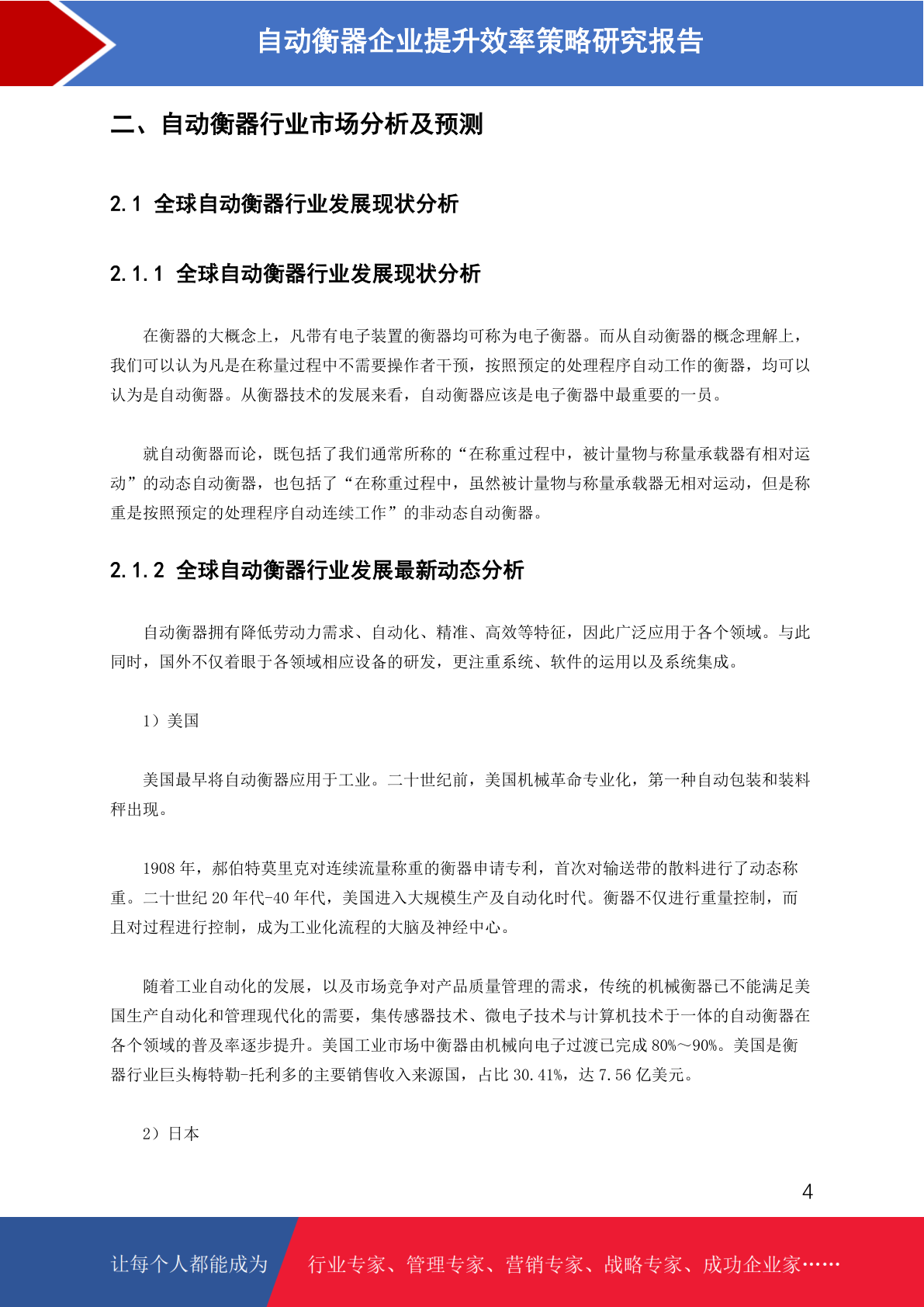 自动衡器企业提升效率策略研究报告

二、自动衡器行业市场分析及预测

2.1 全球自动衡器行业发展现状分析

2.1.1 全球自动衡器行业发展现状分析

在衡器的大概念上，凡带有电子装置的衡器均可称为电子衡器。而从自动衡器的概念理解上，我们可以认为凡是在称量过程中不需要操作者干预，按照预定的处理程序自动工作的衡器，均可以认为是自动衡器。从衡器技术的发展来看，自动衡器应该是电子衡器中最重要的一员。

就自动衡器而论，既包括了我们通常所称的“在称重过程中，被计量物与称量承载器有相对运动”的动态自动衡器，也包括了“在称重过程中，虽然被计量物与称量承载器无相对运动，但是称重是按照预定的处理程序自动连续工作”的非动态自动衡器。

2.1.2 全球自动衡器行业发展最新动态分析

自动衡器拥有降低劳动力需求、自动化、精准、高效等特征，因此广泛应用于各个领域。与此同时，国外不仅着眼于各领域相应设备的研发，更注重系统、软件的运用以及系统集成。

1）美国

美国最早将自动衡器应用于工业。二十世纪前，美国机械革命专业化，第一种自动包装和装料秤出现。

1908 年，郝伯特莫里克对连续流量称重的衡器申请专利，首次对输送带的散料进行了动态称重。二十世纪 20 年代-40 年代，美国进入大规模生产及自动化时代。衡器不仅进行重量控制，而且对过程进行控制，成为工业化流程的大脑及神经中心。

随着工业自动化的发展，以及市场竞争对产品质量管理的需求，传统的机械衡器已不能满足美国生产自动化和管理现代化的需要，集传感器技术、微电子技术与计算机技术于一体的自动衡器在各个领域的普及率逐步提升。美国工业市场中衡器由机械向电子过渡已完成 80%～90%。美国是衡器行业巨头梅特勒-托利多的主要销售收入来源国，占比 30.41%，达 7.56 亿美元。

2）日本

4

让每个人都能成为 行业专家、管理专家、营销专家、战略专家、成功企业家……